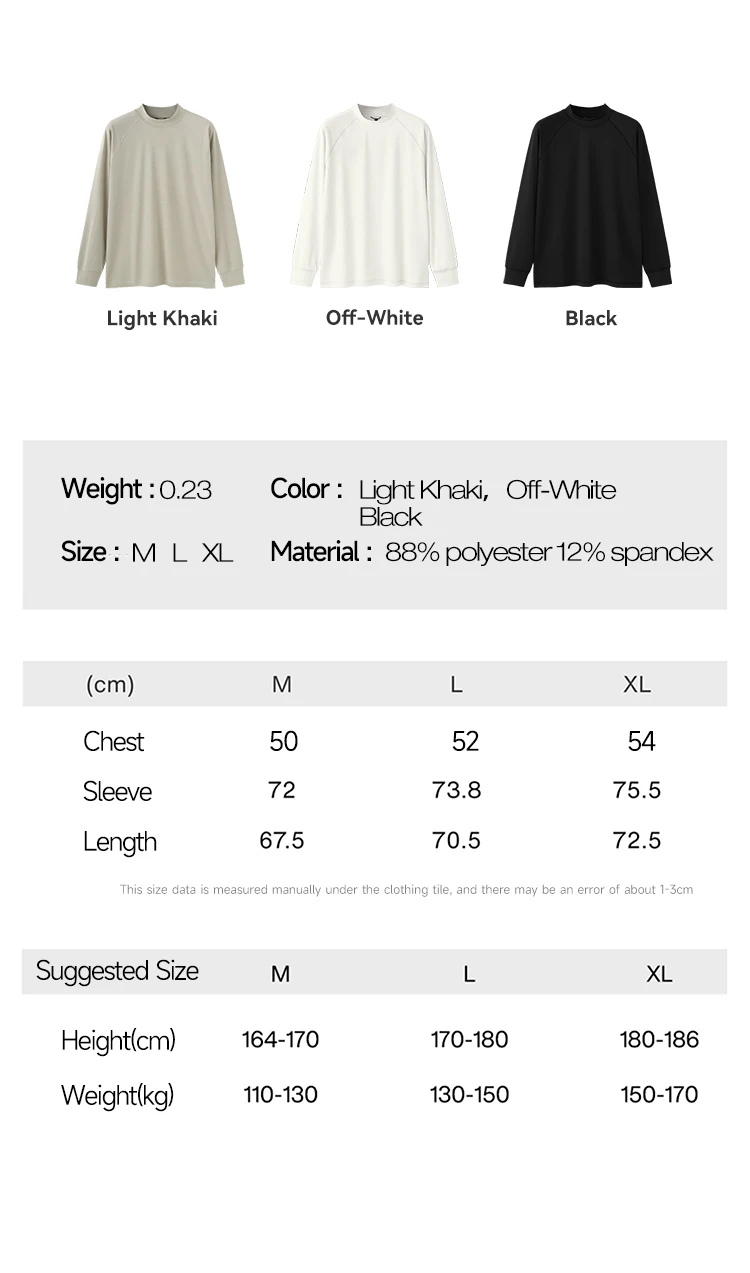 Light Khaki
Off-White
Black

Weight : 0.23
Color : Light Khaki, Off-White Black
Size : M L XL
Material : 88% polyester 12% spandex

| (cm) | M | L | XL |
|---|---|---|---|
| Chest | 50 | 52 | 54 |
| Sleeve | 72 | 73.8 | 75.5 |
| Length | 67.5 | 70.5 | 72.5 |

This size data is measured manually under the clothing tile, and there may be an error of about 1-3cm

| Suggested Size | M | L | XL |
|---|---|---|---|
| Height(cm) | 164-170 | 170-180 | 180-186 |
| Weight(kg) | 110-130 | 130-150 | 150-170 |